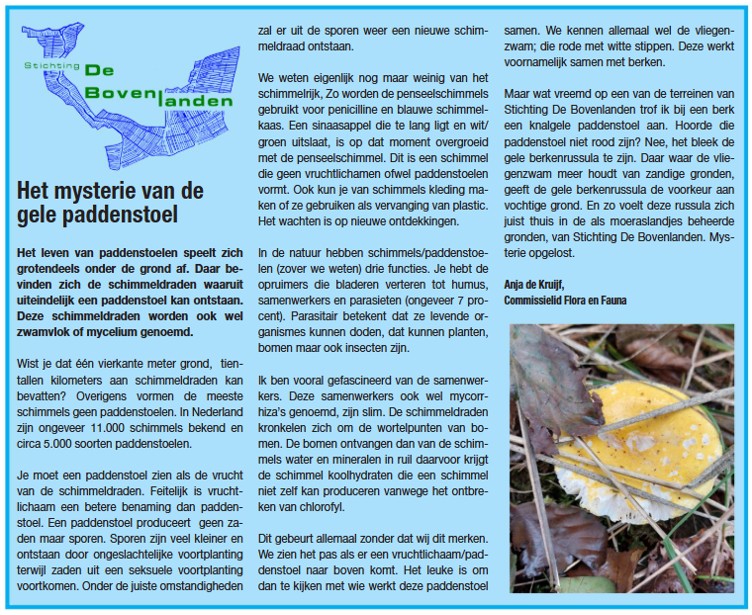 Stichting De Bovenlanden

Het mysterie van de gele paddenstoel

Het leven van paddenstoelen speelt zich grotendeels onder de grond af. Daar bevinden zich de schimmeldraden waaruit uiteindelijk een paddenstoel kan ontstaan. Deze schimmeldraden worden ook wel zwamvlok of mycelium genoemd.

Wist je dat één vierkante meter grond, tientallen kilometers aan schimmeldraden kan bevatten? Overigens vormen de meeste schimmels geen paddenstoelen. In Nederland zijn ongeveer 11.000 schimmels bekend en circa 5.000 soorten paddenstoelen.

Je moet een paddenstoel zien als de vrucht van de schimmeldraden. Feitelijk is vruchtlichaam een betere benaming dan paddenstoel. Een paddenstoel produceert geen zaden maar sporen. Sporen zijn veel kleiner en ontstaan door ongeslachtelijke voortplanting terwijl zaden uit een seksuele voortplanting voortkomen. Onder de juiste omstandigheden zal er uit de sporen weer een nieuwe schimmeldraad ontstaan.

We weten eigenlijk nog maar weinig van het schimmelrijk, Zo worden de penseelschimmels gebruikt voor penicilline en blauwe schimmelkaas. Een sinaasappel die te lang ligt en wit/groen uitslaat, is op dat moment overgroeid met de penseelschimmel. Dit is een schimmel die geen vruchtlichamen ofwel paddenstoelen vormt. Ook kun je van schimmels kleding maken of ze gebruiken als vervanging van plastic. Het wachten is op nieuwe ontdekkingen.

In de natuur hebben schimmels/paddenstoelen (zover we weten) drie functies. Je hebt de opruimers die bladeren verteren tot humus, samenwerkers en parasieten (ongeveer 7 procent). Parasitair betekent dat ze levende organismes kunnen doden, dat kunnen planten, bomen maar ook insecten zijn.

Ik ben vooral gefascineerd van de samenwerkers. Deze samenwerkers ook wel mycorrhiza's genoemd, zijn slim. De schimmeldraden kronkelen zich om de wortelpunten van bomen. De bomen ontvangen dan van de schimmels water en mineralen in ruil daarvoor krijgt de schimmel koolhydraten die een schimmel niet zelf kan produceren vanwege het ontbreken van chlorofyl.

Dit gebeurt allemaal zonder dat wij dit merken. We zien het pas als er een vruchtlichaam/paddenstoel naar boven komt. Het leuke is om dan te kijken met wie werkt deze paddenstoel samen. We kennen allemaal wel de vliegenzwam; die rode met witte stippen. Deze werkt voornamelijk samen met berken.

Maar wat vreemd op een van de terreinen van Stichting De Bovenlanden trof ik bij een berk een knalgele paddenstoel aan. Hoorde die paddenstoel niet rood zijn? Nee, het bleek de gele berkenrussula te zijn. Daar waar de vliegenzwam meer houdt van zandige gronden, geeft de gele berkenrussula de voorkeur aan vochtige grond. En zo voelt deze russula zich juist thuis in de als moeraslandjes beheerde gronden, van Stichting De Bovenlanden. Mysterie opgelost.

Anja de Kruijf,
Commissielid Flora en Fauna